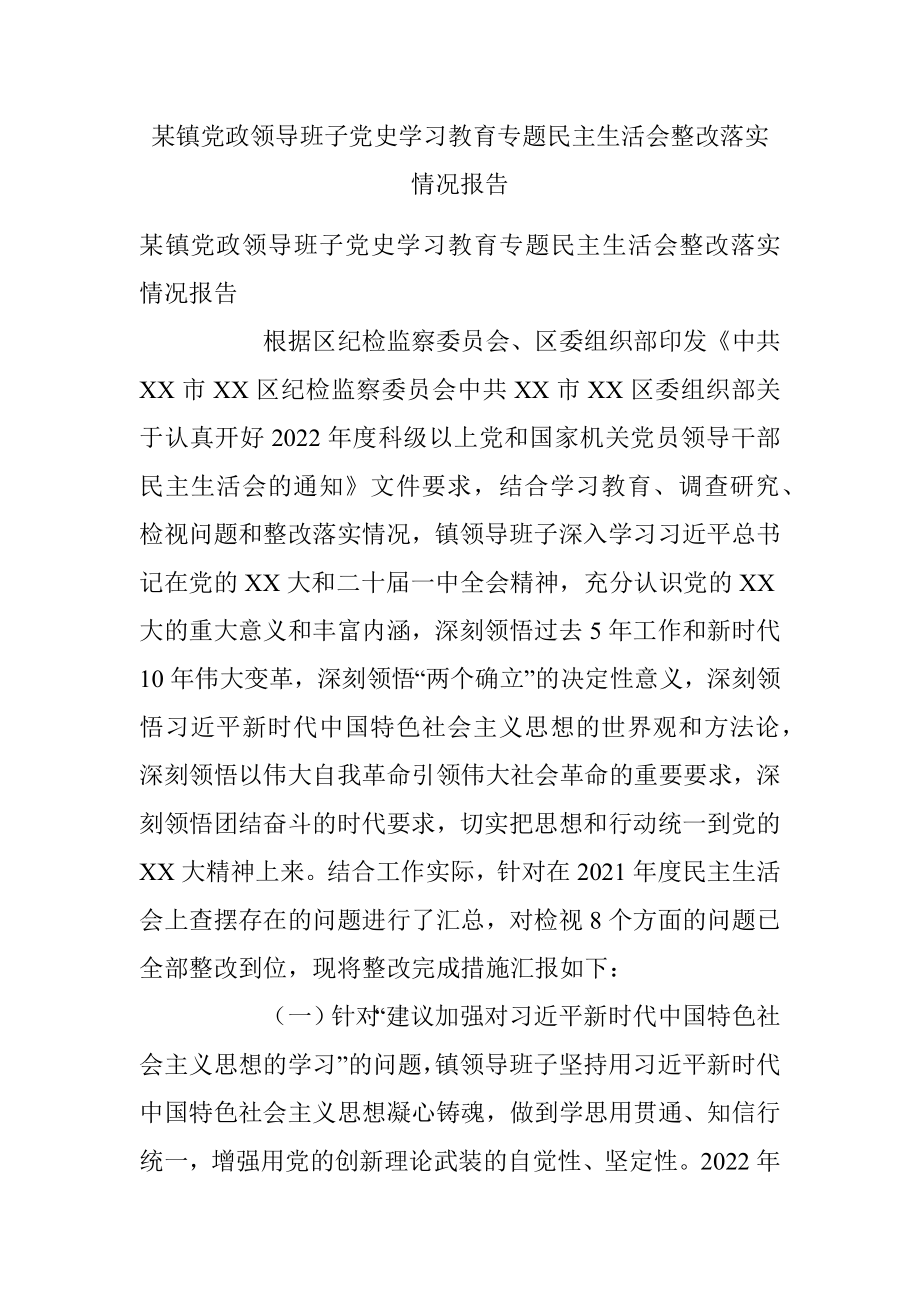 某镇党政领导班子党史学习教育专题民主生活会整改落实情况报告

某镇党政领导班子党史学习教育专题民主生活会整改落实情况报告

根据区纪检监察委员会、区委组织部印发《中共XX市XX区纪检监察委员会中共XX市XX区委组织部关于认真开好2022年度科级以上党和国家机关党员领导干部民主生活会的通知》文件要求，结合学习教育、调查研究、检视问题和整改落实情况，镇领导班子深入学习习近平总书记在党的XX大和二十届一中全会精神，充分认识党的XX大的重大意义和丰富内涵，深刻领悟过去5年工作和新时代10年伟大变革，深刻领悟“两个确立”的决定性意义，深刻领悟习近平新时代中国特色社会主义思想的世界观和方法论，深刻领悟以伟大自我革命引领伟大社会革命的重要要求，深刻领悟团结奋斗的时代要求，切实把思想和行动统一到党的XX大精神上来。结合工作实际，针对在2021年度民主生活会上查摆存在的问题进行了汇总，对检视8个方面的问题已全部整改到位，现将整改完成措施汇报如下：

（一）针对“建议加强对习近平新时代中国特色社会主义思想的学习”的问题，镇领导班子坚持用习近平新时代中国特色社会主义思想凝心铸魂，做到学思用贯通、知信行统一，增强用党的创新理论武装的自觉性、坚定性。2022年